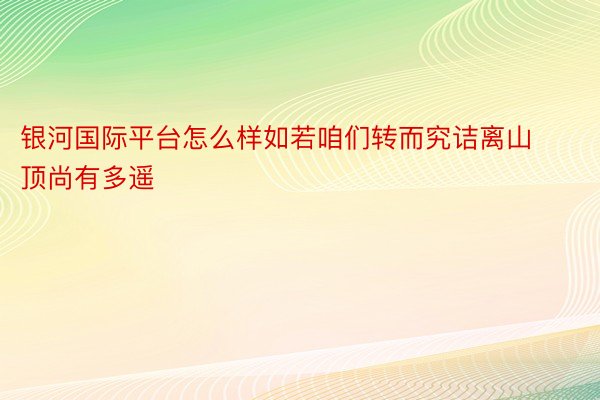 银河国际平台怎么样如若咱们转而究诘离山顶尚有多遥